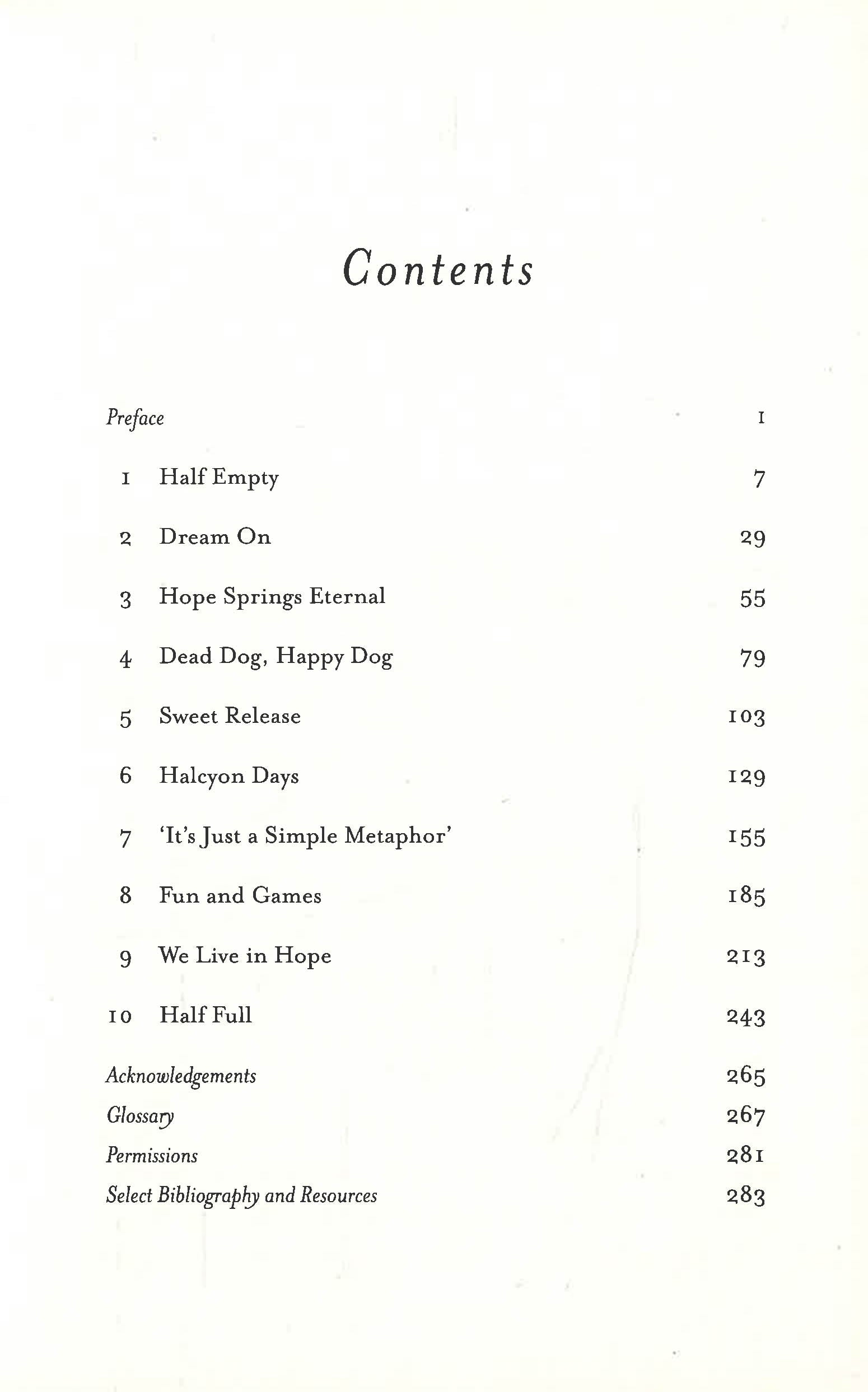 Contents

Preface 1

1 Half Empty 7

2 Dream On 29

3 Hope Springs Eternal 55

4 Dead Dog, Happy Dog 79

5 Sweet Release 103

6 Halcyon Days 129

7 'It's Just a Simple Metaphor' 155

8 Fun and Games 185

9 We Live in Hope 213

10 Half Full 243

Acknowledgements 265

Glossary 267

Permissions 281

Select Bibliography and Resources 283